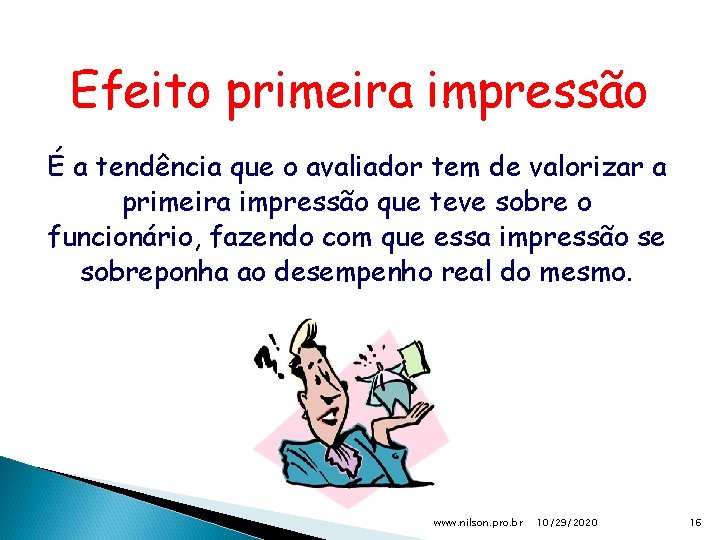 Efeito primeira impressão

É a tendência que o avaliador tem de valorizar a primeira impressão que teve sobre o funcionário, fazendo com que essa impressão se sobreponha ao desempenho real do mesmo.

www.nilson.pro.br 10/29/2020 16